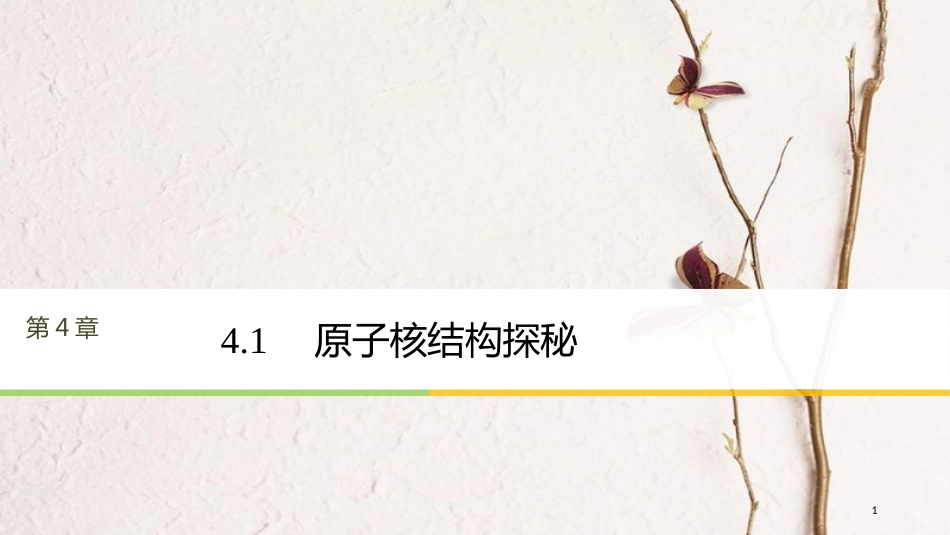 第4章

4.1　原子核结构探秘

1